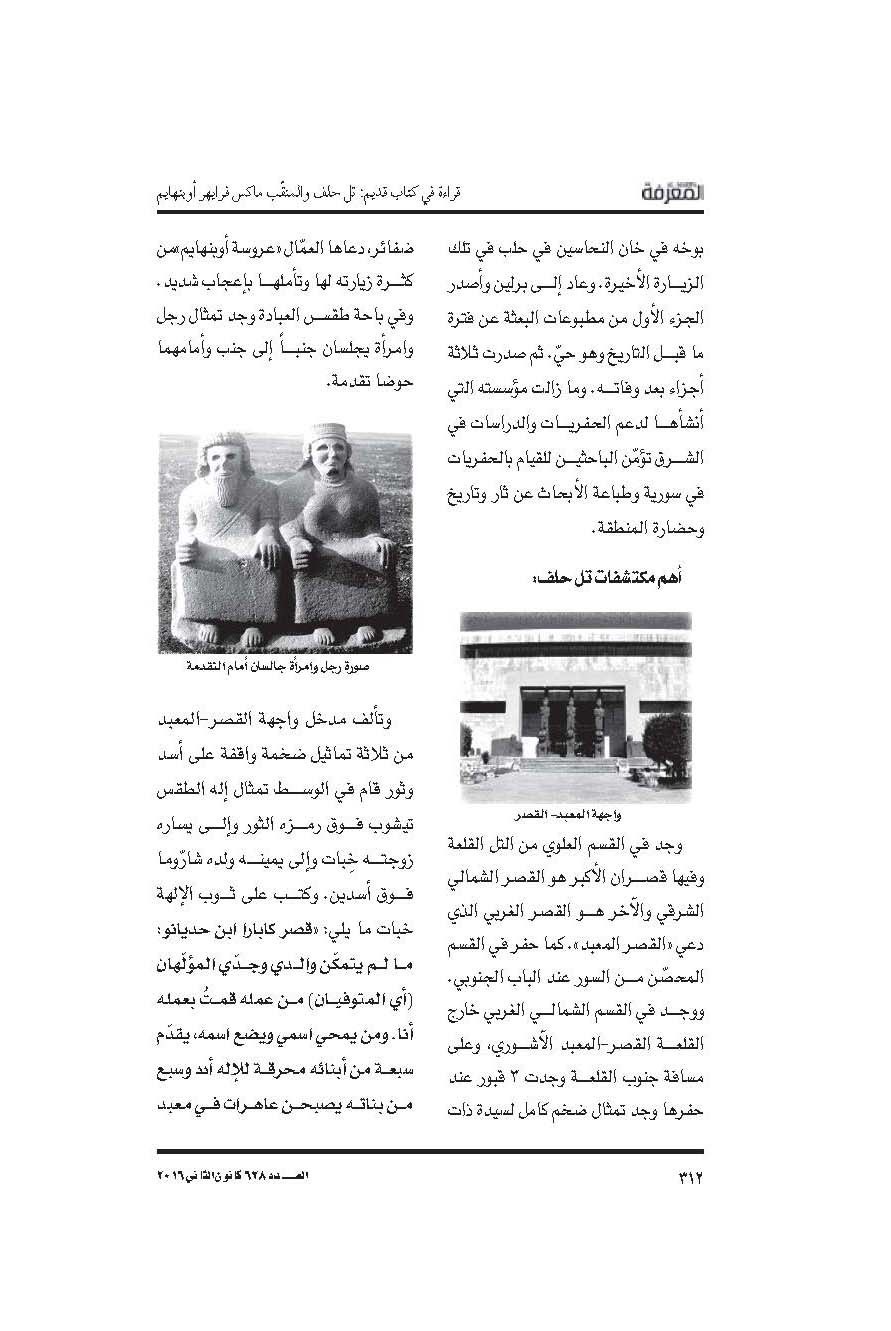 المعرفة

قراءة في كتاب قديم: تل حلف والمنقّب ماكس فرايهر أوبنهايم

بوخه في خان النحاسين في حلب في تلك الزيارة الأخيرة. وعاد إلى برلين وأصدر الجزء الأول من مطبوعات البعثة عن فترة ما قبل التاريخ وهو حيّ. ثم صدرت ثلاثة أجزاء بعد وفاته. وما زالت مؤسسته التي أنشأها لدعم الحفريات والدراسات في الشرق تؤمّن الباحثين للقيام بالحفريات في سورية وطباعة الأبحاث عن آثار وتاريخ وحضارة المنطقة.

أهم مكتشفات تل حلف:

واجهة المعبد- القصر

وجد في القسم العلوي من التل القلعة وفيها قصران الأكبر هو القصر الشمالي الشرقي والآخر هو القصر الغربي الذي دعي «القصر المعبد». كما حفر في القسم المحصّن من السور عند الباب الجنوبي. ووجد في القسم الشمالي الغربي خارج القلعة القصر-المعبد الآشوري، وعلى مسافة جنوب القلعة وجدت ٣ قبور عند حفرها وجد تمثال ضخم كامل لسيدة ذات

ضفائر، دعاها العمّال «عروسة أوبنهايم» من كثرة زيارته لها وتأملها بإعجاب شديد. وفي باحة طقس العبادة وجد تمثال رجل وامرأة يجلسان جنباً إلى جنب وأمامهما حوضا تقدمة.

صورة رجل وامرأة جالسان أمام التقدمة

وتألف مدخل واجهة القصر-المعبد من ثلاثة تماثيل ضخمة واقفة على أسد وثور قام في الوسط تمثال إله الطقس تيشوب فوق رمزه الثور وإلى يساره زوجته خِبات وإلى يمينه ولده شارّوما فوق أسدين. وكتب على ثوب الإلهة خبات ما يلي: «قصر كابارا ابن حديانو: ما لم يتمكن والدي وجدّي المؤلّهان (أي المتوفيان) من عمله قمتُ بعمله أنا. ومن يمحي اسمي ويضع اسمه، يقدّم سبعة من أبنائه محرقة للإله أدد وسبع من بناته يصبحن عاهرات في معبد

٣١٢

العدد ٦٢٨ كانون الثاني ٢٠١٦